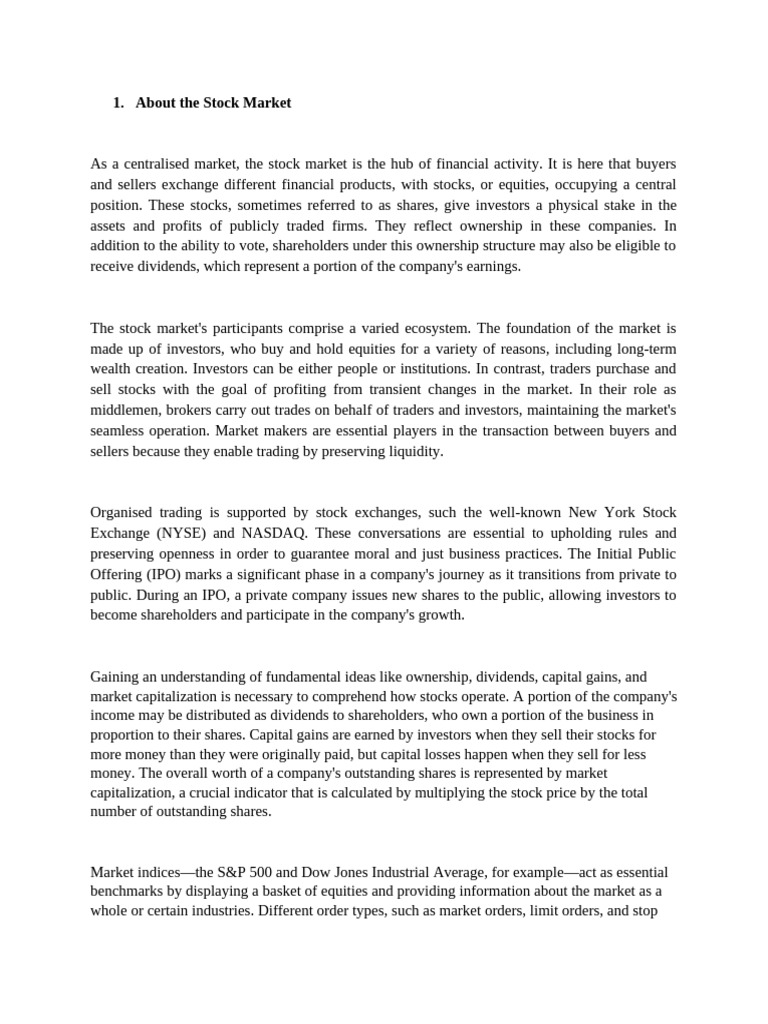 1. About the Stock Market

As a centralised market, the stock market is the hub of financial activity. It is here that buyers and sellers exchange different financial products, with stocks, or equities, occupying a central position. These stocks, sometimes referred to as shares, give investors a physical stake in the assets and profits of publicly traded firms. They reflect ownership in these companies. In addition to the ability to vote, shareholders under this ownership structure may also be eligible to receive dividends, which represent a portion of the company's earnings.

The stock market's participants comprise a varied ecosystem. The foundation of the market is made up of investors, who buy and hold equities for a variety of reasons, including long-term wealth creation. Investors can be either people or institutions. In contrast, traders purchase and sell stocks with the goal of profiting from transient changes in the market. In their role as middlemen, brokers carry out trades on behalf of traders and investors, maintaining the market's seamless operation. Market makers are essential players in the transaction between buyers and sellers because they enable trading by preserving liquidity.

Organised trading is supported by stock exchanges, such the well-known New York Stock Exchange (NYSE) and NASDAQ. These conversations are essential to upholding rules and preserving openness in order to guarantee moral and just business practices. The Initial Public Offering (IPO) marks a significant phase in a company's journey as it transitions from private to public. During an IPO, a private company issues new shares to the public, allowing investors to become shareholders and participate in the company's growth.

Gaining an understanding of fundamental ideas like ownership, dividends, capital gains, and market capitalization is necessary to comprehend how stocks operate. A portion of the company's income may be distributed as dividends to shareholders, who own a portion of the business in proportion to their shares. Capital gains are earned by investors when they sell their stocks for more money than they were originally paid, but capital losses happen when they sell for less money. The overall worth of a company's outstanding shares is represented by market capitalization, a crucial indicator that is calculated by multiplying the stock price by the total number of outstanding shares.

Market indices—the S&P 500 and Dow Jones Industrial Average, for example—act as essential benchmarks by displaying a basket of equities and providing information about the market as a whole or certain industries. Different order types, such as market orders, limit orders, and stop